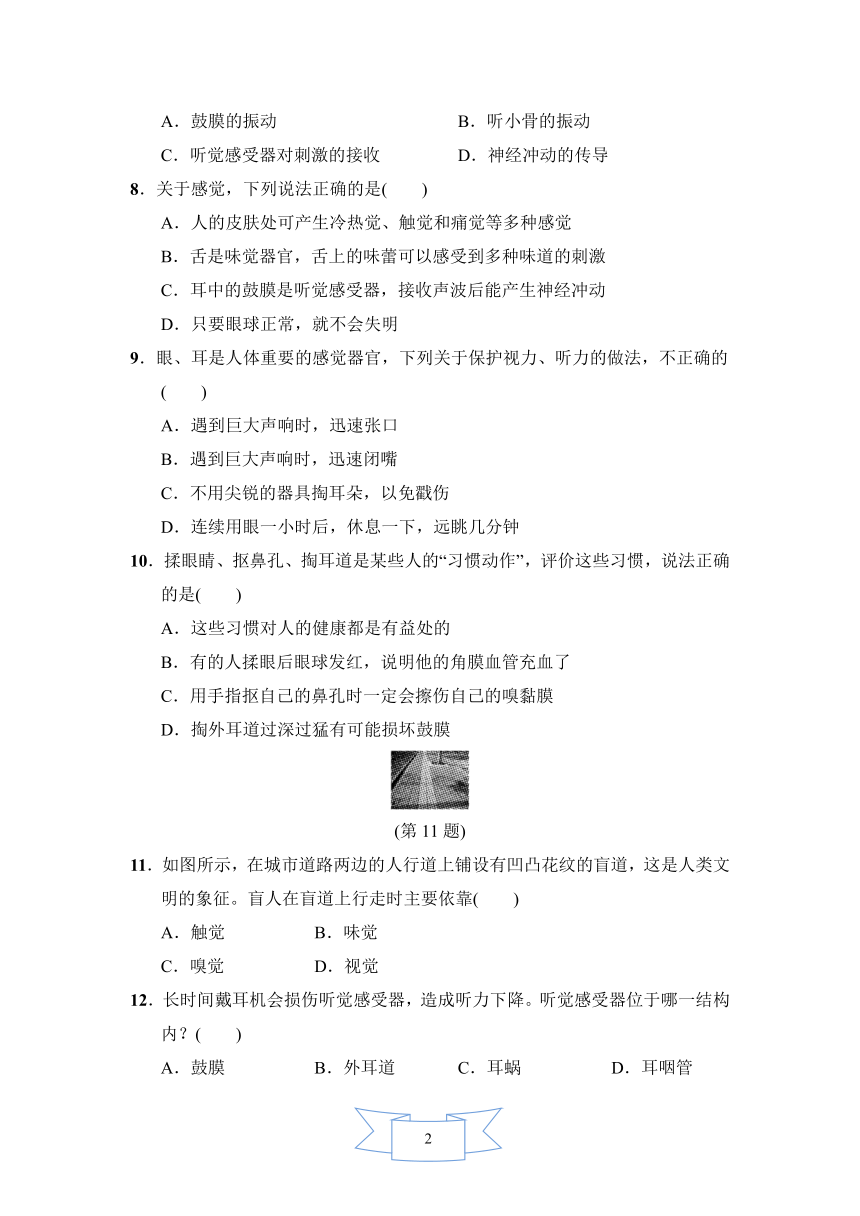 A．鼓膜的振动　　　　　　　　　B．听小骨的振动

C．听觉感受器对刺激的接收　　　D．神经冲动的传导

8．关于感觉，下列说法正确的是(　　)

A．人的皮肤处可产生冷热觉、触觉和痛觉等多种感觉

B．舌是味觉器官，舌上的味蕾可以感受到多种味道的刺激

C．耳中的鼓膜是听觉感受器，接收声波后能产生神经冲动

D．只要眼球正常，就不会失明

9．眼、耳是人体重要的感觉器官，下列关于保护视力、听力的做法，不正确的(　　)

A．遇到巨大声响时，迅速张口

B．遇到巨大声响时，迅速闭嘴

C．不用尖锐的器具掏耳朵，以免戳伤

D．连续用眼一小时后，休息一下，远眺几分钟

10．揉眼睛、抠鼻孔、掏耳道是某些人的“习惯动作”，评价这些习惯，说法正确的是(　　)

A．这些习惯对人的健康都是有益处的

B．有的人揉眼后眼球发红，说明他的角膜血管充血了

C．用手指抠自己的鼻孔时一定会擦伤自己的嗅黏膜

D．掏外耳道过深过猛有可能损坏鼓膜

(第 11 题)

11．如图所示，在城市道路两边的人行道上铺设有凹凸花纹的盲道，这是人类文明的象征。盲人在盲道上行走时主要依靠(　　)

A．触觉　　　　B．味觉

C．嗅觉　　　　D．视觉

12．长时间戴耳机会损伤听觉感受器，造成听力下降。听觉感受器位于哪一结构内？(　　)

A．鼓膜　　　　B．外耳道　　　　C．耳蜗　　　　D．耳咽管

2